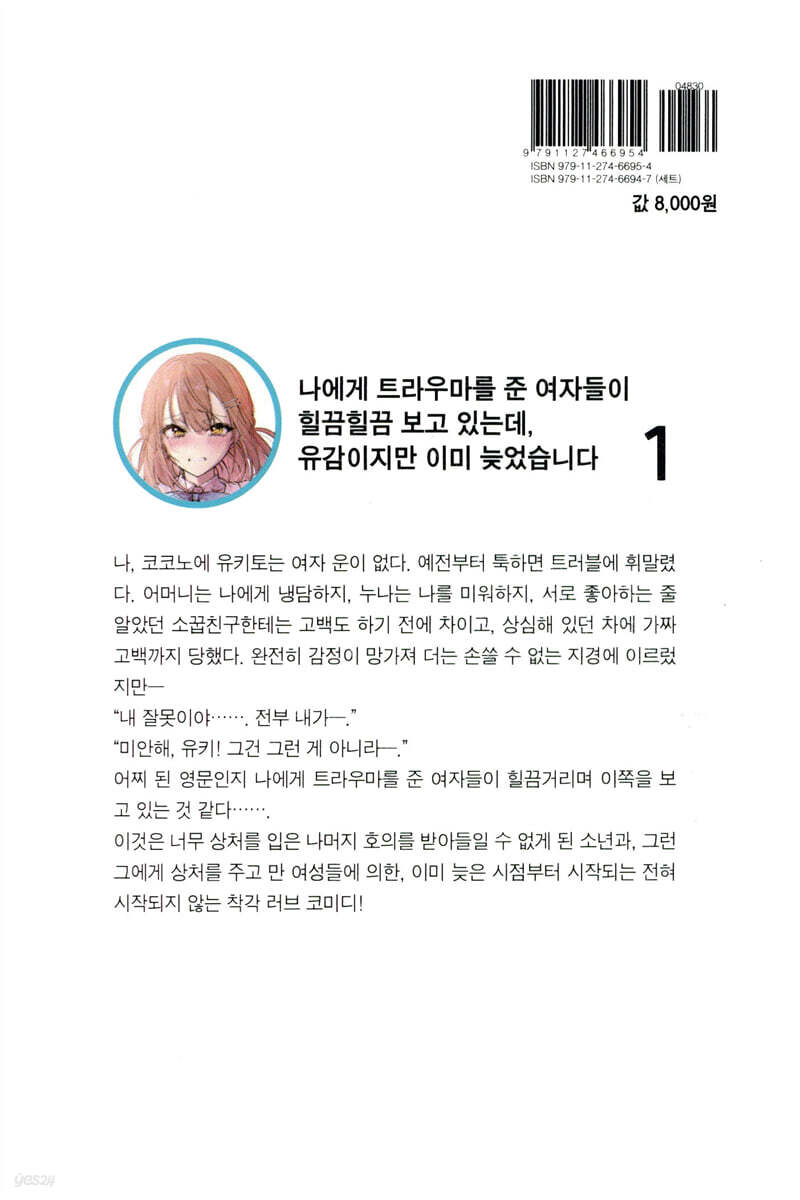 04830

9 791127 466954
ISBN 979-11-274-6695-4
ISBN 979-11-274-6694-7 (세트)

값 8,000원

나에게 트라우마를 준 여자들이 힐끔힐끔 보고 있는데, 유감이지만 이미 늦었습니다

1

나, 코코노에 유키토는 여자 운이 없다. 예전부터 툭하면 트러블에 휘말렸다. 어머니는 나에게 냉담하지, 누나는 나를 미워하지, 서로 좋아하는 줄 알았던 소꿉친구한테는 고백도 하기 전에 차이고, 상심해 있던 차에 가짜 고백까지 당했다. 완전히 감정이 망가져 더는 손쓸 수 없는 지경에 이르렀지만—

"내 잘못이야……. 전부 내가—."

"미안해, 유키! 그건 그런 게 아니라—."

어찌 된 영문인지 나에게 트라우마를 준 여자들이 힐끔거리며 이쪽을 보고 있는 것 같다…….

이것은 너무 상처를 입은 나머지 호의를 받아들일 수 없게 된 소년과, 그런 그에게 상처를 주고 만 여성들에 의한, 이미 늦은 시점부터 시작되는 전혀 시작되지 않는 착각 러브 코미디!

yes24